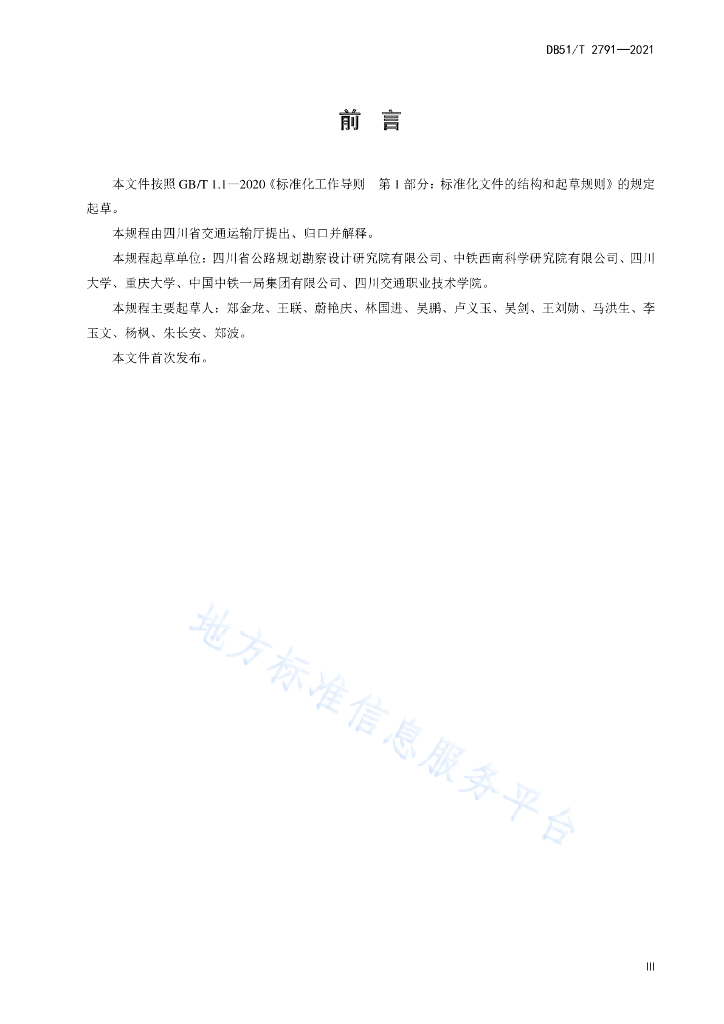 DB51/T 2791—2021

前　言

本文件按照 GB/T 1.1—2020《标准化工作导则　第 1 部分：标准化文件的结构和起草规则》的规定起草。

本规程由四川省交通运输厅提出、归口并解释。

本规程起草单位：四川省公路规划勘察设计研究院有限公司、中铁西南科学研究院有限公司、四川大学、重庆大学、中国中铁一局集团有限公司、四川交通职业技术学院。

本规程主要起草人：郑金龙、王联、蔚艳庆、林国进、吴鹏、卢义玉、吴剑、王刘勋、马洪生、李玉文、杨枫、朱长安、郑波。

本文件首次发布。

地方标准信息服务平台

III